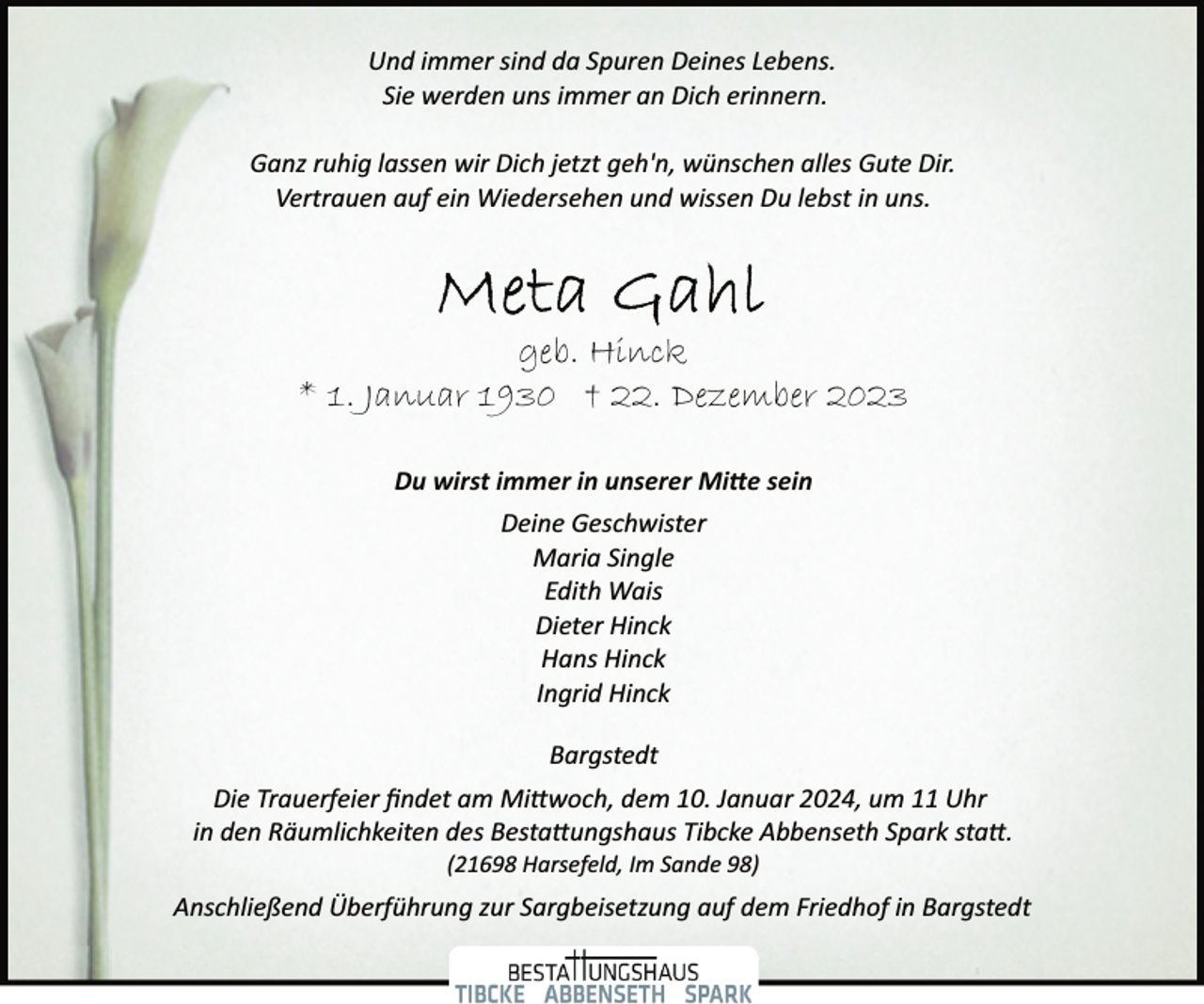 Und immer sind da Spuren Deines Lebens.
Sie werden uns immer an Dich erinnern.

Ganz ruhig lassen wir Dich jetzt geh'n, wünschen alles Gute Dir.
Vertrauen auf ein Wiedersehen und wissen Du lebst in uns.

Meta Gahl

geb. Hinck

* 1. Januar 1930 † 22. Dezember 2023

Du wirst immer in unserer Mitte sein

Deine Geschwister
Maria Single
Edith Wais
Dieter Hinck
Hans Hinck
Ingrid Hinck

Bargstedt

Die Trauerfeier findet am Mittwoch, dem 10. Januar 2024, um 11 Uhr in den Räumlichkeiten des Bestattungshaus Tibcke Abbenseth Spark statt.
(21698 Harsefeld, Im Sande 98)

Anschließend Überführung zur Sargbeisetzung auf dem Friedhof in Bargstedt

BESTATTUNGSHAUS
TIBCKE ABBENSETH SPARK